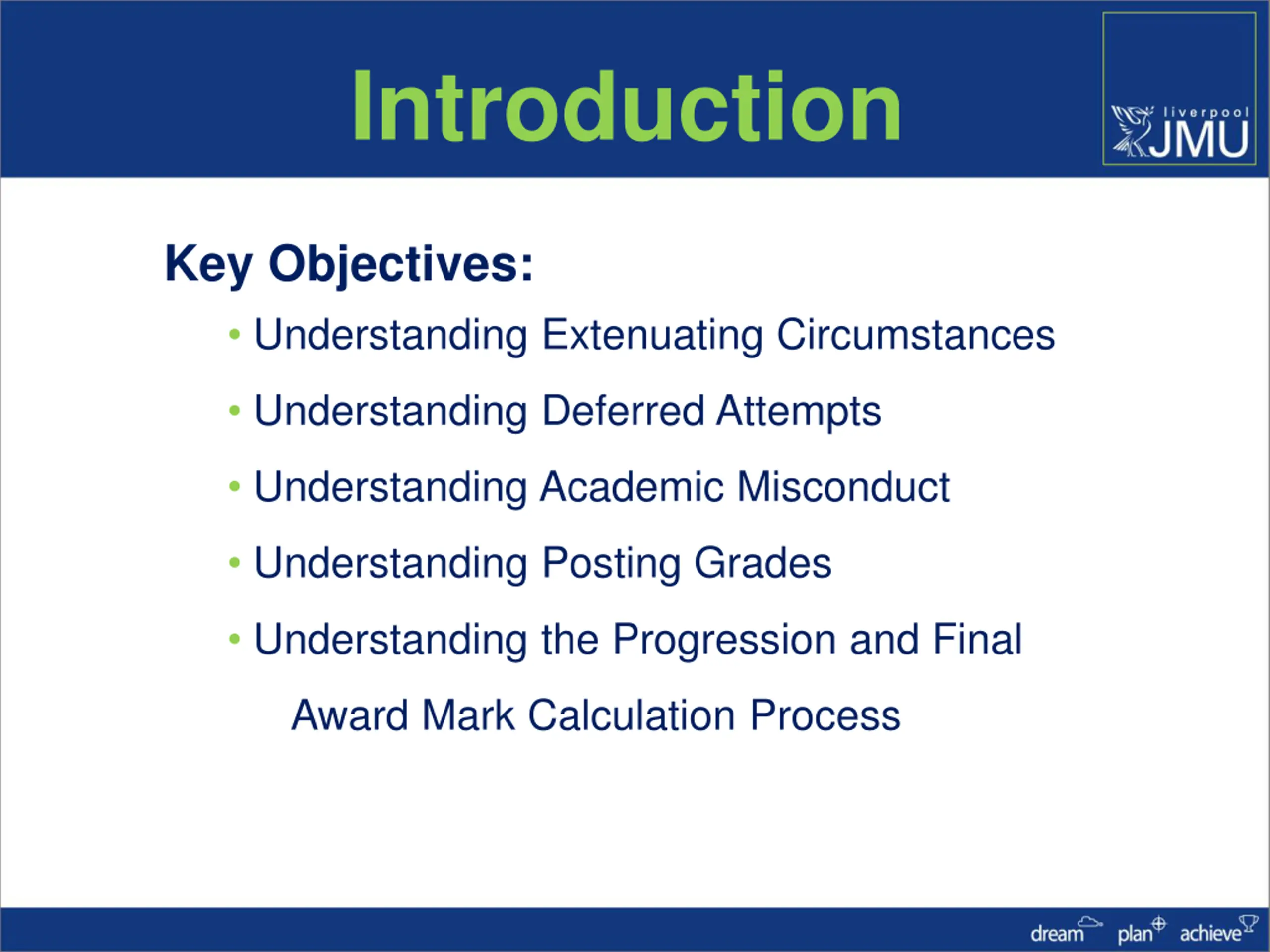 Introduction

liverpool JMU

Key Objectives:

• Understanding Extenuating Circumstances
• Understanding Deferred Attempts
• Understanding Academic Misconduct
• Understanding Posting Grades
• Understanding the Progression and Final Award Mark Calculation Process

dream plan achieve